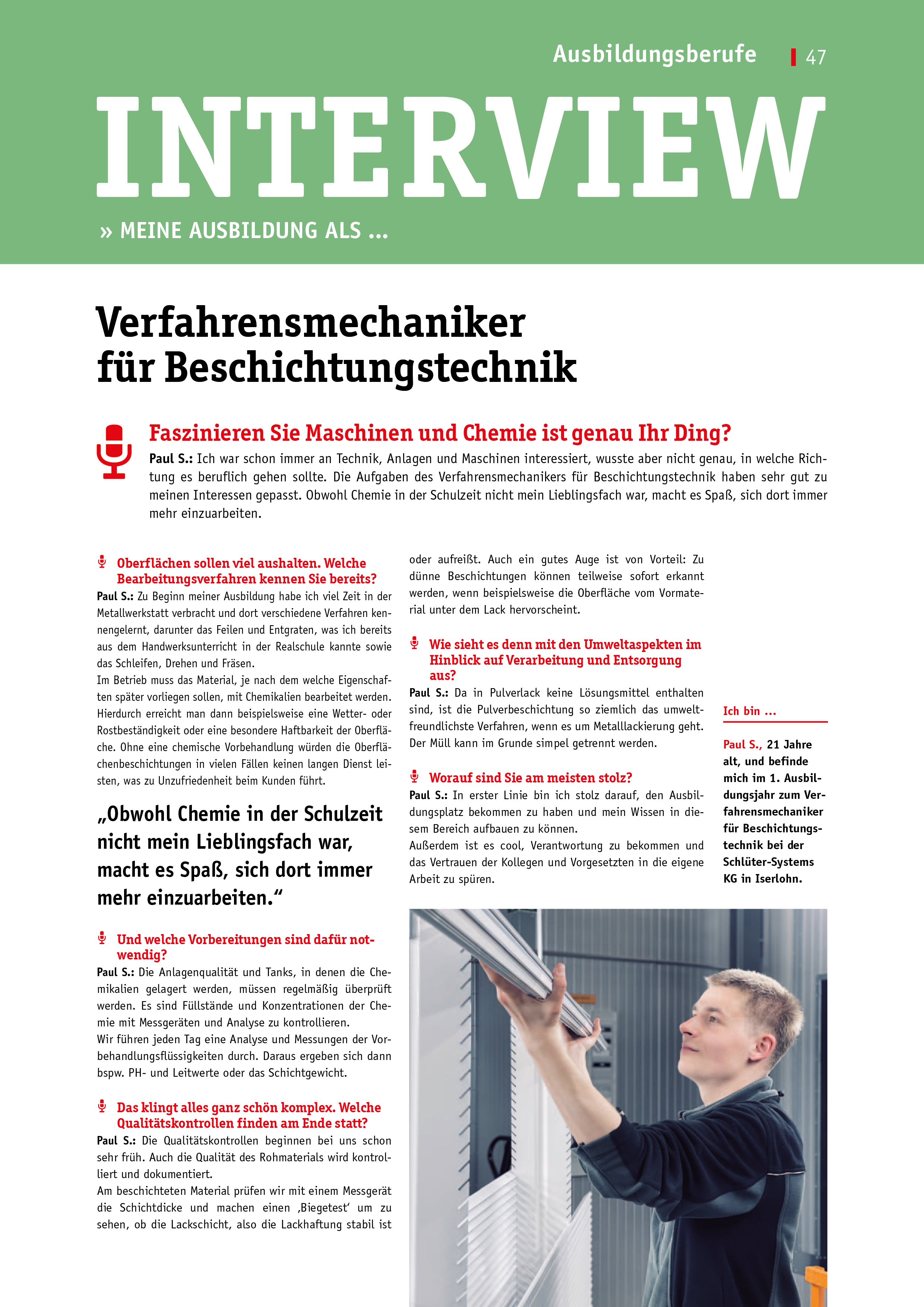 Ausbildungsberufe 47

INTERVIEW

» MEINE AUSBILDUNG ALS ...

Verfahrensmechaniker für Beschichtungstechnik

Faszinieren Sie Maschinen und Chemie ist genau Ihr Ding?
Paul S.: Ich war schon immer an Technik, Anlagen und Maschinen interessiert, wusste aber nicht genau, in welche Richtung es beruflich gehen sollte. Die Aufgaben des Verfahrensmechanikers für Beschichtungstechnik haben sehr gut zu meinen Interessen gepasst. Obwohl Chemie in der Schulzeit nicht mein Lieblingsfach war, macht es Spaß, sich dort immer mehr einzuarbeiten.

Oberflächen sollen viel aushalten. Welche Bearbeitungsverfahren kennen Sie bereits?
Paul S.: Zu Beginn meiner Ausbildung habe ich viel Zeit in der Metallwerkstatt verbracht und dort verschiedene Verfahren kennengelernt, darunter das Feilen und Entgraten, was ich bereits aus dem Handwerksunterricht in der Realschule kannte sowie das Schleifen, Drehen und Fräsen.
Im Betrieb muss das Material, je nach dem welche Eigenschaften später vorliegen sollen, mit Chemikalien bearbeitet werden. Hierdurch erreicht man dann beispielsweise eine Wetter- oder Rostbeständigkeit oder eine besondere Haftbarkeit der Oberfläche. Ohne eine chemische Vorbehandlung würden die Oberflächenbeschichtungen in vielen Fällen keinen langen Dienst leisten, was zu Unzufriedenheit beim Kunden führt.

„Obwohl Chemie in der Schulzeit nicht mein Lieblingsfach war, macht es Spaß, sich dort immer mehr einzuarbeiten.“

Und welche Vorbereitungen sind dafür notwendig?
Paul S.: Die Anlagenqualität und Tanks, in denen die Chemikalien gelagert werden, müssen regelmäßig überprüft werden. Es sind Füllstände und Konzentrationen der Chemie mit Messgeräten und Analyse zu kontrollieren.
Wir führen jeden Tag eine Analyse und Messungen der Vorbehandlungsflüssigkeiten durch. Daraus ergeben sich dann bspw. PH- und Leitwerte oder das Schichtgewicht.

Das klingt alles ganz schön komplex. Welche Qualitätskontrollen finden am Ende statt?
Paul S.: Die Qualitätskontrollen beginnen bei uns schon sehr früh. Auch die Qualität des Rohmaterials wird kontrolliert und dokumentiert.
Am beschichteten Material prüfen wir mit einem Messgerät die Schichtdicke und machen einen ‚Biegetest‘ um zu sehen, ob die Lackschicht, also die Lackhaftung stabil ist oder aufreißt. Auch ein gutes Auge ist von Vorteil: Zu dünne Beschichtungen können teilweise sofort erkannt werden, wenn beispielsweise die Oberfläche vom Vormaterial unter dem Lack hervorscheint.

Wie sieht es denn mit den Umweltaspekten im Hinblick auf Verarbeitung und Entsorgung aus?
Paul S.: Da in Pulverlack keine Lösungsmittel enthalten sind, ist die Pulverbeschichtung so ziemlich das umweltfreundlichste Verfahren, wenn es um Metalllackierung geht. Der Müll kann im Grunde simpel getrennt werden.

Worauf sind Sie am meisten stolz?
Paul S.: In erster Linie bin ich stolz darauf, den Ausbildungsplatz bekommen zu haben und mein Wissen in diesem Bereich aufbauen zu können.
Außerdem ist es cool, Verantwortung zu bekommen und das Vertrauen der Kollegen und Vorgesetzten in die eigene Arbeit zu spüren.

Ich bin ...

Paul S., 21 Jahre alt, und befinde mich im 1. Ausbildungsjahr zum Verfahrensmechaniker für Beschichtungstechnik bei der Schlüter-Systems KG in Iserlohn.